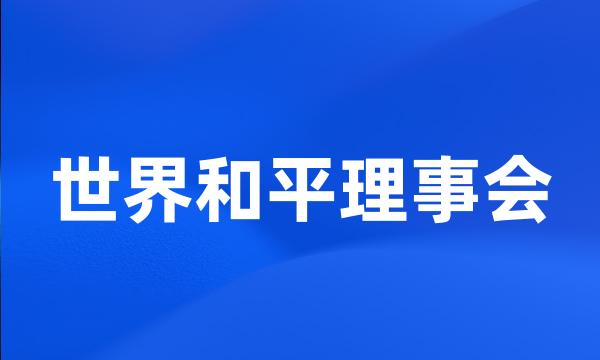 世界和平理事会